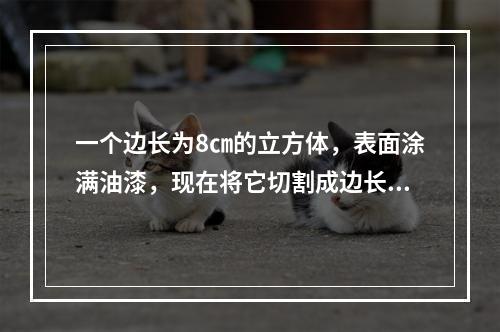 一个边长为8cm的立方体，表面涂满油漆，现在将它切割成边长...